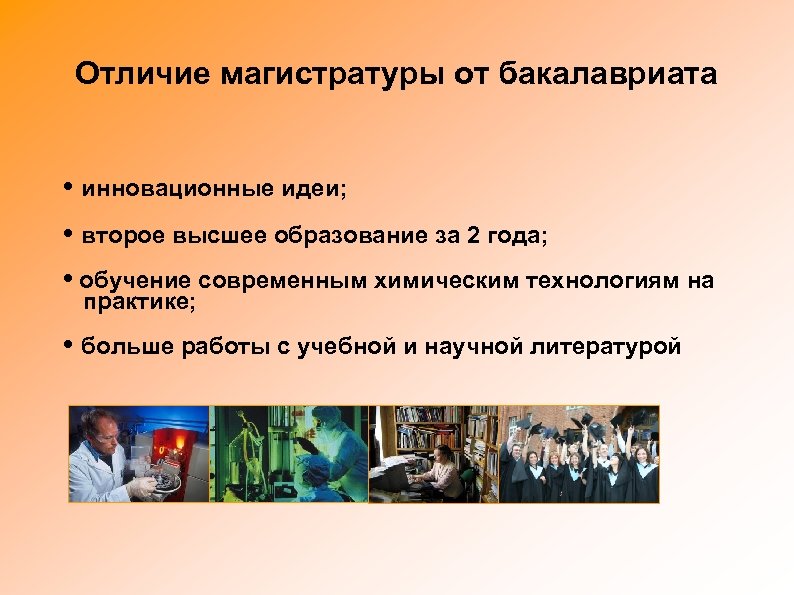 Отличие магистратуры от бакалавриата

• инновационные идеи;

• второе высшее образование за 2 года;

• обучение современным химическим технологиям на практике;

• больше работы с учебной и научной литературой